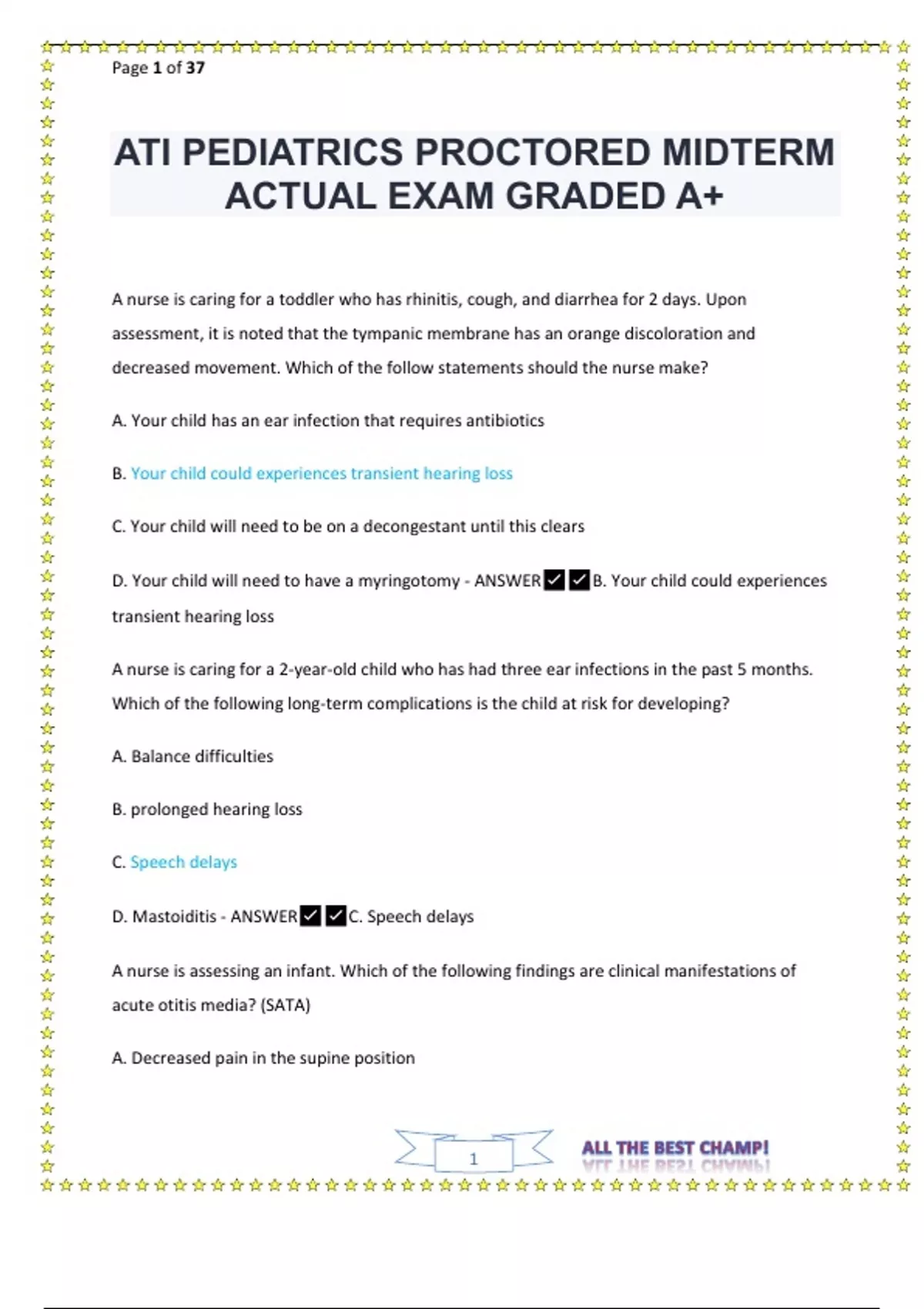 Page 1 of 37

ATI PEDIATRICS PROCTORED MIDTERM ACTUAL EXAM GRADED A+

A nurse is caring for a toddler who has rhinitis, cough, and diarrhea for 2 days. Upon assessment, it is noted that the tympanic membrane has an orange discoloration and decreased movement. Which of the follow statements should the nurse make?

A. Your child has an ear infection that requires antibiotics

B. Your child could experiences transient hearing loss

C. Your child will need to be on a decongestant until this clears

D. Your child will need to have a myringotomy - ANSWER✔✔B. Your child could experiences transient hearing loss

A nurse is caring for a 2-year-old child who has had three ear infections in the past 5 months. Which of the following long-term complications is the child at risk for developing?

A. Balance difficulties

B. prolonged hearing loss

C. Speech delays

D. Mastoiditis - ANSWER✔✔C. Speech delays

A nurse is assessing an infant. Which of the following findings are clinical manifestations of acute otitis media? (SATA)

A. Decreased pain in the supine position

1

ALL THE BEST CHAMP!